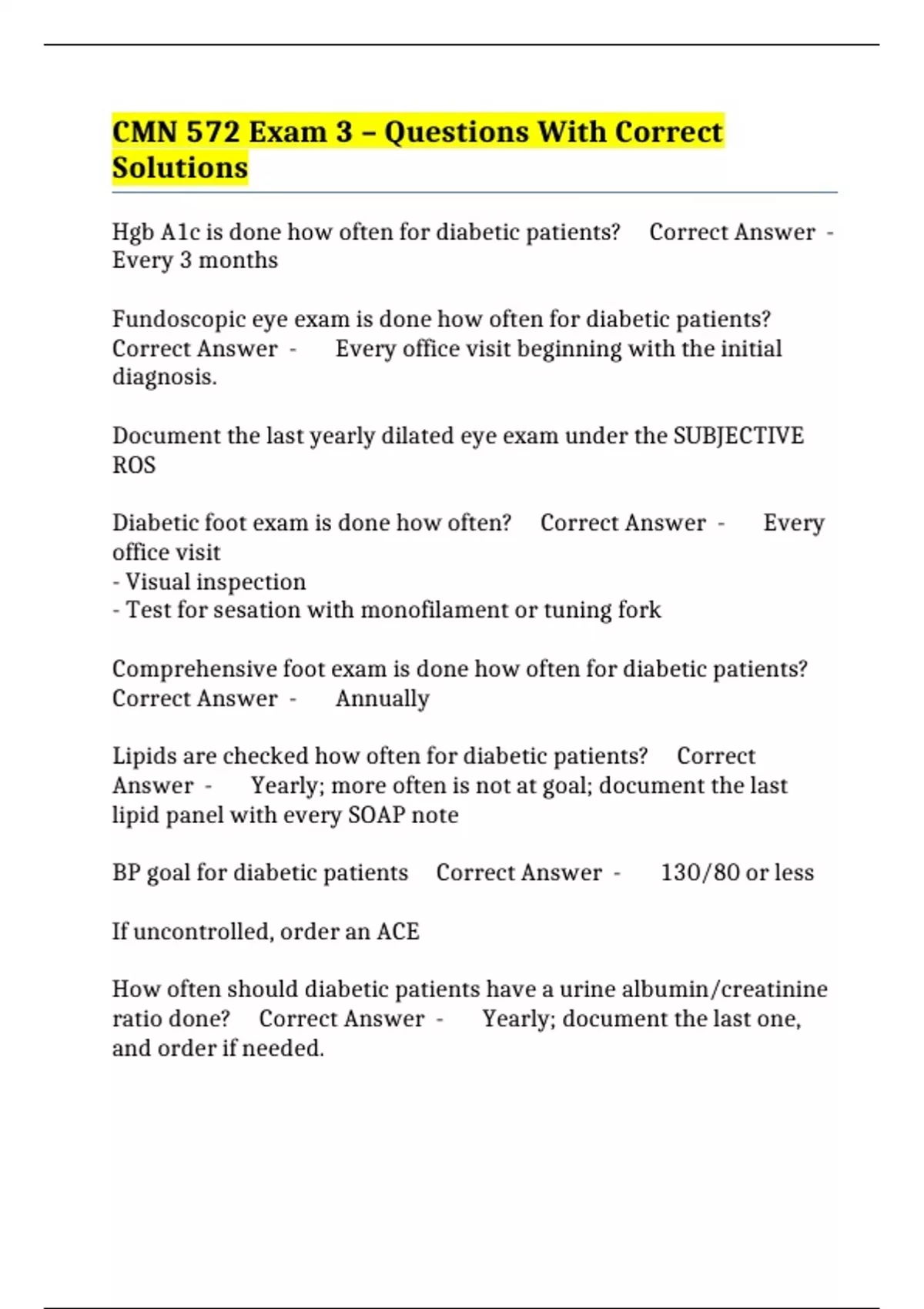 CMN 572 Exam 3 – Questions With Correct Solutions

Hgb A1c is done how often for diabetic patients? Correct Answer - Every 3 months

Fundoscopic eye exam is done how often for diabetic patients? Correct Answer - Every office visit beginning with the initial diagnosis.

Document the last yearly dilated eye exam under the SUBJECTIVE ROS

Diabetic foot exam is done how often? Correct Answer - Every office visit
- Visual inspection
- Test for sesation with monofilament or tuning fork

Comprehensive foot exam is done how often for diabetic patients? Correct Answer - Annually

Lipids are checked how often for diabetic patients? Correct Answer - Yearly; more often is not at goal; document the last lipid panel with every SOAP note

BP goal for diabetic patients Correct Answer - 130/80 or less

If uncontrolled, order an ACE

How often should diabetic patients have a urine albumin/creatinine ratio done? Correct Answer - Yearly; document the last one, and order if needed.